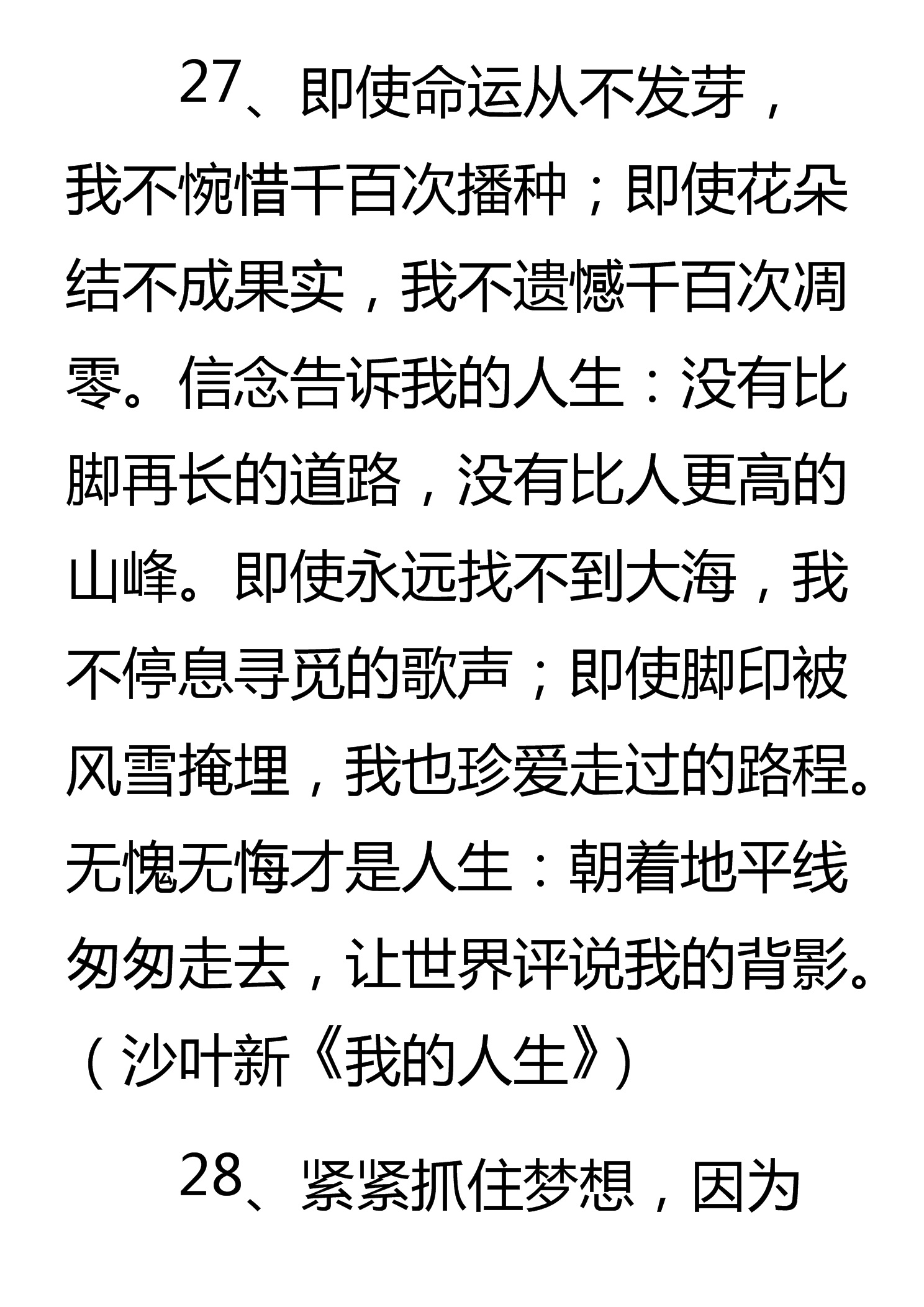 27、即使命运从不发芽，我不惋惜千百次播种；即使花朵结不成果实，我不遗憾千百次凋零。信念告诉我的人生：没有比脚再长的道路，没有比人更高的山峰。即使永远找不到大海，我不停息寻觅的歌声；即使脚印被风雪掩埋，我也珍爱走过的路程。无愧无悔才是人生：朝着地平线匆匆走去，让世界评说我的背影。（沙叶新《我的人生》）

28、紧紧抓住梦想，因为